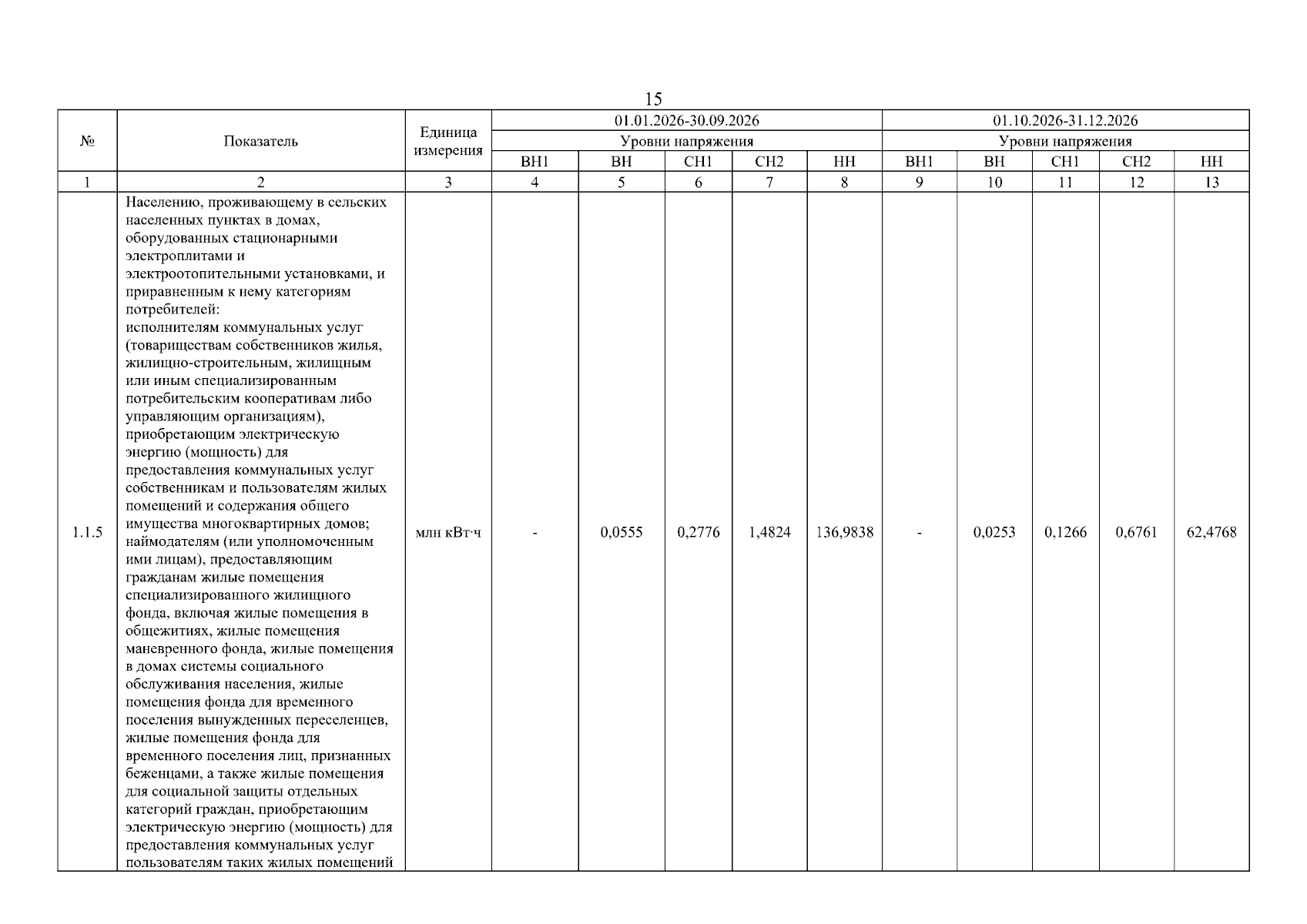 15

| № | Показатель | Единица измерения | 01.01.2026-30.09.2026 | | | | | 01.10.2026-31.12.2026 | | | | |
|---|---|---|---|---|---|---|---|---|---|---|---|---|
| | | | Уровни напряжения | | | | | Уровни напряжения | | | | |
| | | | ВН1 | ВН | СН1 | СН2 | НН | ВН1 | ВН | СН1 | СН2 | НН |
| 1 | 2 | 3 | 4 | 5 | 6 | 7 | 8 | 9 | 10 | 11 | 12 | 13 |
| 1.1.5 | Населению, проживающему в сельских населенных пунктах в домах, оборудованных стационарными электроплитами и электроотопительными установками, и приравненным к нему категориям потребителей: исполнителям коммунальных услуг (товариществам собственников жилья, жилищно-строительным, жилищным или иным специализированным потребительским кооперативам либо управляющим организациям), приобретающим электрическую энергию (мощность) для предоставления коммунальных услуг собственникам и пользователям жилых помещений и содержания общего имущества многоквартирных домов; наймодателям (или уполномоченным ими лицам), предоставляющим гражданам жилые помещения специализированного жилищного фонда, включая жилые помещения в общежитиях, жилые помещения маневренного фонда, жилые помещения в домах системы социального обслуживания населения, жилые помещения фонда для временного поселения вынужденных переселенцев, жилые помещения фонда для временного поселения лиц, признанных беженцами, а также жилые помещения для социальной защиты отдельных категорий граждан, приобретающим электрическую энергию (мощность) для предоставления коммунальных услуг пользователям таких жилых помещений | млн кВт·ч | - | 0,0555 | 0,2776 | 1,4824 | 136,9838 | - | 0,0253 | 0,1266 | 0,6761 | 62,4768 |